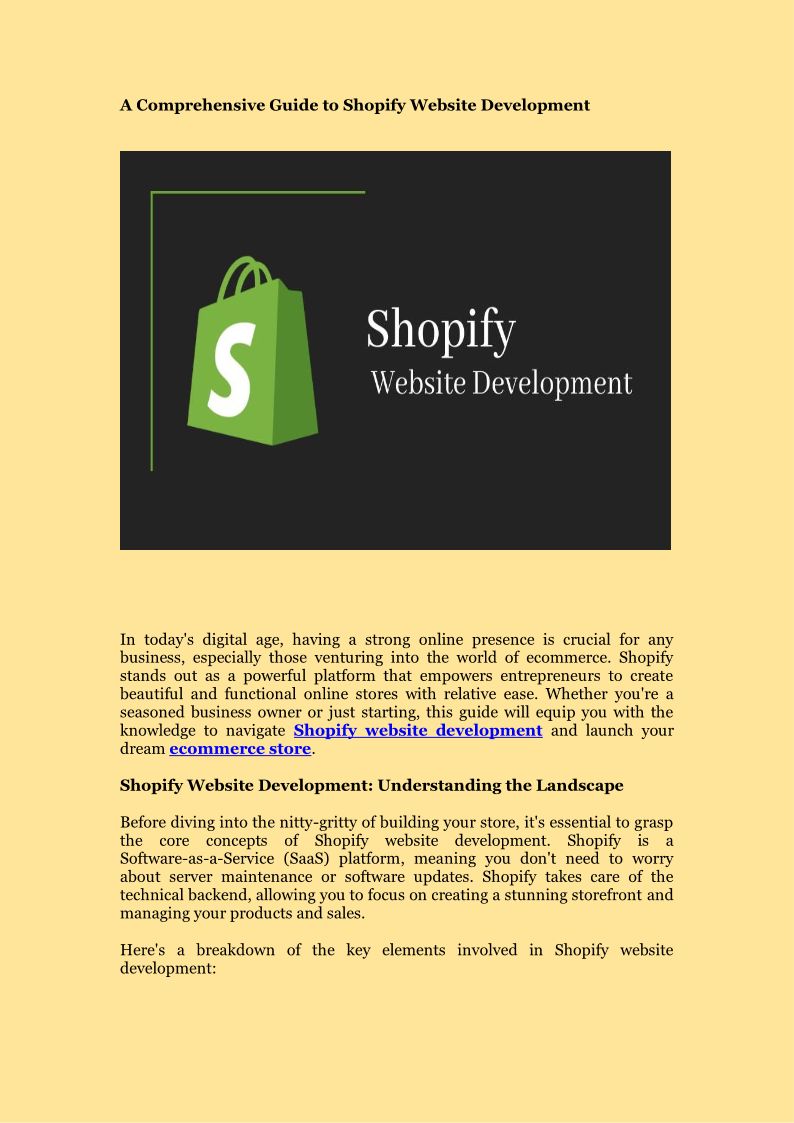 A Comprehensive Guide to Shopify Website Development

S

Shopify
Website Development

In today's digital age, having a strong online presence is crucial for any business, especially those venturing into the world of ecommerce. Shopify stands out as a powerful platform that empowers entrepreneurs to create beautiful and functional online stores with relative ease. Whether you're a seasoned business owner or just starting, this guide will equip you with the knowledge to navigate Shopify website development and launch your dream ecommerce store.

Shopify Website Development: Understanding the Landscape

Before diving into the nitty-gritty of building your store, it's essential to grasp the core concepts of Shopify website development. Shopify is a Software-as-a-Service (SaaS) platform, meaning you don't need to worry about server maintenance or software updates. Shopify takes care of the technical backend, allowing you to focus on creating a stunning storefront and managing your products and sales.

Here's a breakdown of the key elements involved in Shopify website development: